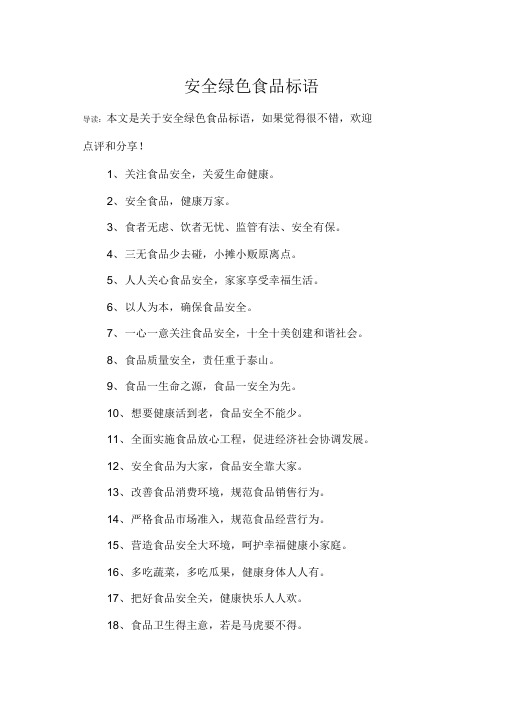 安全绿色食品标语

导读：本文是关于安全绿色食品标语，如果觉得很不错，欢迎点评和分享！

1、关注食品安全，关爱生命健康。

2、安全食品，健康万家。

3、食者无虑、饮者无忧、监管有法、安全有保。

4、三无食品少去碰，小摊小贩原离点。

5、人人关心食品安全，家家享受幸福生活。

6、以人为本，确保食品安全。

7、一心一意关注食品安全，十全十美创建和谐社会。

8、食品质量安全，责任重于泰山。

9、食品一生命之源，食品一安全为先。

10、想要健康活到老，食品安全不能少。

11、全面实施食品放心工程，促进经济社会协调发展。

12、安全食品为大家，食品安全靠大家。

13、改善食品消费环境，规范食品销售行为。

14、严格食品市场准入，规范食品经营行为。

15、营造食品安全大环境，呵护幸福健康小家庭。

16、多吃蔬菜，多吃瓜果，健康身体人人有。

17、把好食品安全关，健康快乐人人欢。

18、食品卫生得主意，若是马虎要不得。